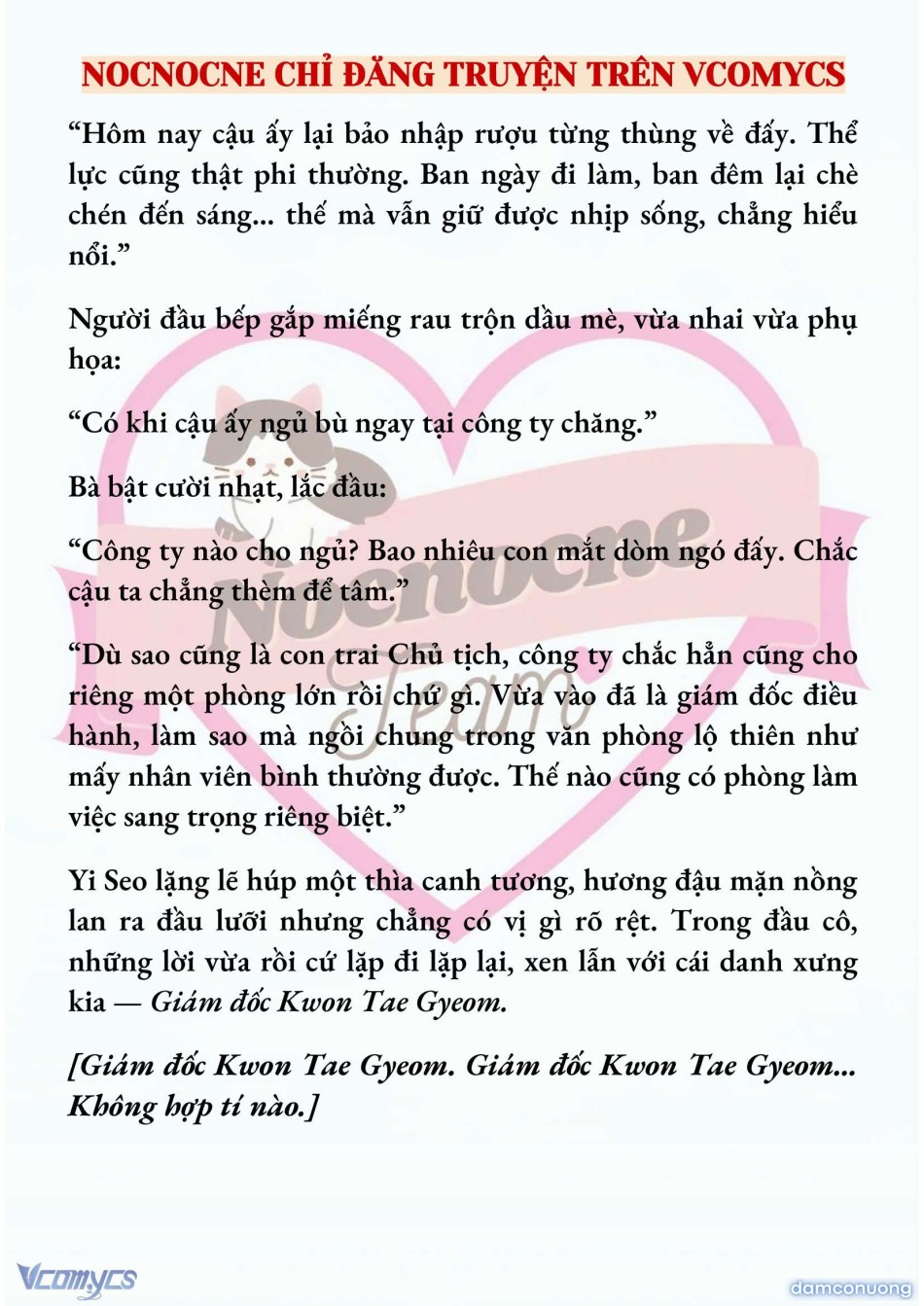 NOCNOCNE CHỈ ĐĂNG TRUYỆN TRÊN VCOMYCS

“Hôm nay cậu ấy lại bảo nhập rượu từng thùng về đấy. Thể lực cũng thật phi thường. Ban ngày đi làm, ban đêm lại chè chén đến sáng... thế mà vẫn giữ được nhịp sống, chẳng hiểu nổi.”

Người đầu bếp gắp miếng rau trộn dầu mè, vừa nhai vừa phụ họa:

“Có khi cậu ấy ngủ bù ngay tại công ty chăng.”

Bà bật cười nhạt, lắc đầu:

“Công ty nào cho ngủ? Bao nhiêu con mắt dòm ngó đấy. Chắc cậu ta chẳng thèm để tâm.”

“Dù sao cũng là con trai Chủ tịch, công ty chắc hẳn cũng cho riêng một phòng lớn rồi chứ gì. Vừa vào đã là giám đốc điều hành, làm sao mà ngồi chung trong văn phòng lộ thiên như mấy nhân viên bình thường được. Thế nào cũng có phòng làm việc sang trọng riêng biệt.”

Yi Seo lặng lẽ húp một thìa canh tương, hương đậu mặn nồng lan ra đầu lưỡi nhưng chẳng có vị gì rõ rệt. Trong đầu cô, những lời vừa rồi cứ lặp đi lặp lại, xen lẫn với cái danh xưng kia — Giám đốc Kwon Tae Gyeom.

[Giám đốc Kwon Tae Gyeom. Giám đốc Kwon Tae Gyeom... Không hợp tí nào.]

Nocnocne Team

Vcomycs

damconuong